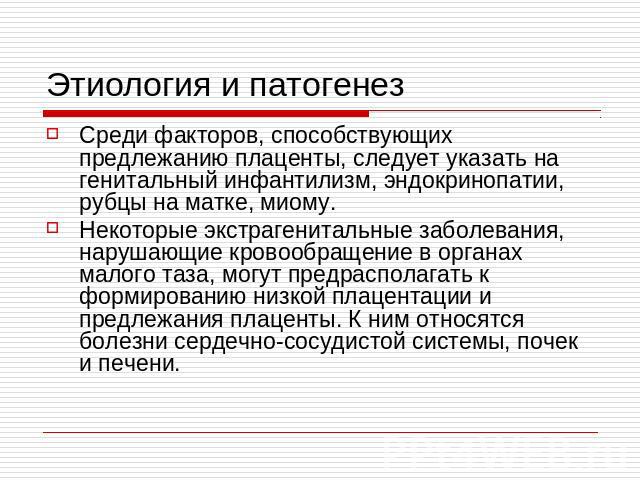 Этиология и патогенез

Среди факторов, способствующих предлежанию плаценты, следует указать на генитальный инфантилизм, эндокринопатии, рубцы на матке, миому.

Некоторые экстрагенитальные заболевания, нарушающие кровообращение в органах малого таза, могут предрасполагать к формированию низкой плацентации и предлежания плаценты. К ним относятся болезни сердечно-сосудистой системы, почек и печени.